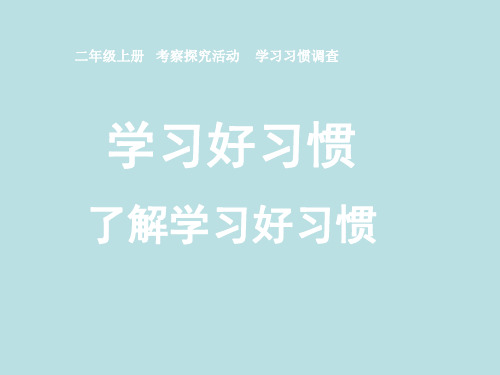 二年级上册 考察探究活动 学习习惯调查

学习好习惯

了解学习好习惯